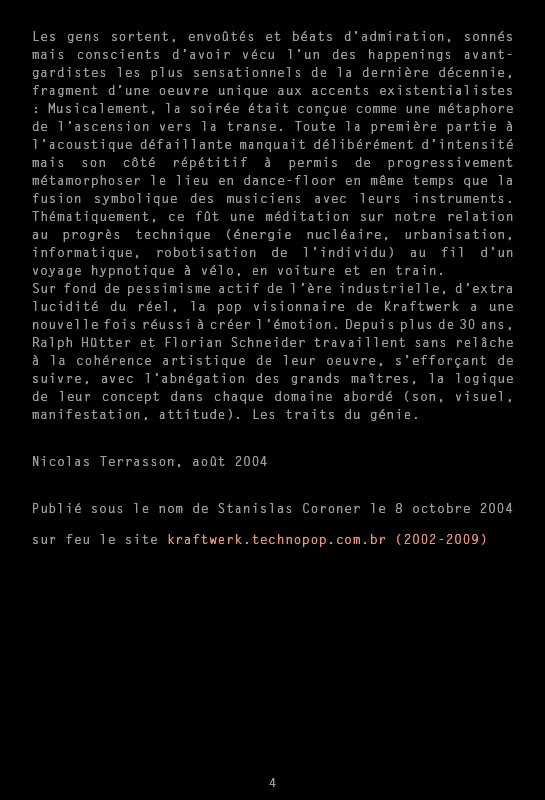 Les gens sortent, envoûtés et béats d'admiration, sonnés mais conscients d'avoir vécu l'un des happenings avant-gardistes les plus sensationnels de la dernière décennie, fragment d'une oeuvre unique aux accents existentialistes : Musicalement, la soirée était conçue comme une métaphore de l'ascension vers la transe. Toute la première partie à l'acoustique défaillante manquait délibérément d'intensité mais son côté répétitif à permis de progressivement métamorphoser le lieu en dance-floor en même temps que la fusion symbolique des musiciens avec leurs instruments. Thématiquement, ce fût une méditation sur notre relation au progrès technique (énergie nucléaire, urbanisation, informatique, robotisation de l'individu) au fil d'un voyage hypnotique à vélo, en voiture et en train.
Sur fond de pessimisme actif de l'ère industrielle, d'extra lucidité du réel, la pop visionnaire de Kraftwerk a une nouvelle fois réussi à créer l'émotion. Depuis plus de 30 ans, Ralph Hütter et Florian Schneider travaillent sans relâche à la cohérence artistique de leur oeuvre, s'efforçant de suivre, avec l'abnégation des grands maîtres, la logique de leur concept dans chaque domaine abordé (son, visuel, manifestation, attitude). Les traits du génie.

Nicolas Terrasson, août 2004

Publié sous le nom de Stanislas Coroner le 8 octobre 2004

sur feu le site kraftwerk.technopop.com.br (2002-2009)

4